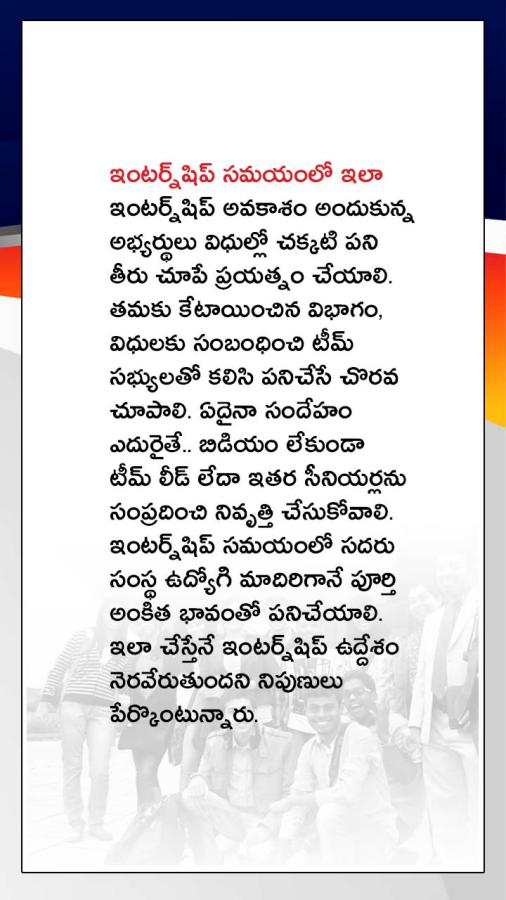 ఇంటర్న్‌షిప్ సమయంలో ఇలా

ఇంటర్న్‌షిప్ అవకాశం అందుకున్న అభ్యర్థులు విధుల్లో చక్కటి పని తీరు చూపే ప్రయత్నం చేయాలి. తమకు కేటాయించిన విభాగం, విధులకు సంబంధించి టీమ్ సభ్యులతో కలిసి పనిచేసే చొరవ చూపాలి. ఏదైనా సందేహం ఎదురైతే.. బిడియం లేకుండా టీమ్ లీడ్ లేదా ఇతర సీనియర్లను సంప్రదించి నివృత్తి చేసుకోవాలి. ఇంటర్న్‌షిప్ సమయంలో సదరు సంస్థ ఉద్యోగి మాదిరిగానే పూర్తి అంకిత భావంతో పనిచేయాలి. ఇలా చేస్తేనే ఇంటర్న్‌షిప్ ఉద్దేశం నెరవేరుతుందని నిపుణులు పేర్కొంటున్నారు.